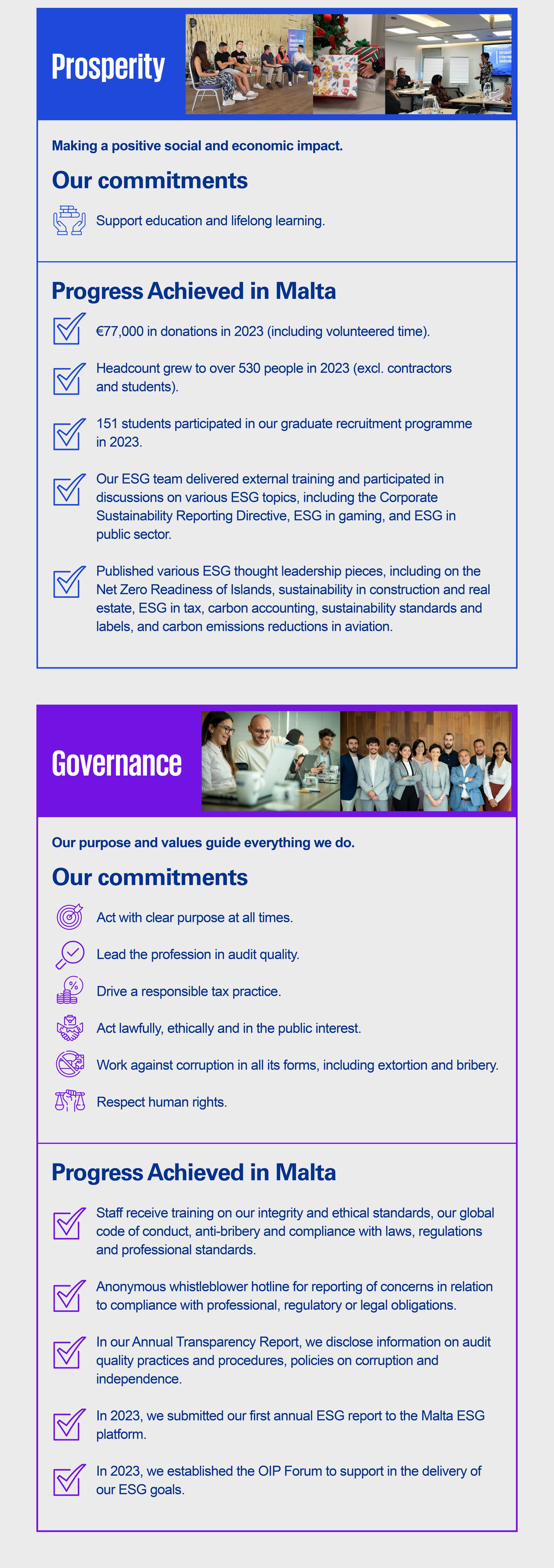 Prosperity

Making a positive social and economic impact.

Our commitments

Support education and lifelong learning.

Progress Achieved in Malta

€77,000 in donations in 2023 (including volunteered time).

Headcount grew to over 530 people in 2023 (excl. contractors and students).

151 students participated in our graduate recruitment programme in 2023.

Our ESG team delivered external training and participated in discussions on various ESG topics, including the Corporate Sustainability Reporting Directive, ESG in gaming, and ESG in public sector.

Published various ESG thought leadership pieces, including on the Net Zero Readiness of Islands, sustainability in construction and real estate, ESG in tax, carbon accounting, sustainability standards and labels, and carbon emissions reductions in aviation.

Governance

Our purpose and values guide everything we do.

Our commitments

Act with clear purpose at all times.

Lead the profession in audit quality.

Drive a responsible tax practice.

Act lawfully, ethically and in the public interest.

Work against corruption in all its forms, including extortion and bribery.

Respect human rights.

Progress Achieved in Malta

Staff receive training on our integrity and ethical standards, our global code of conduct, anti-bribery and compliance with laws, regulations and professional standards.

Anonymous whistleblower hotline for reporting of concerns in relation to compliance with professional, regulatory or legal obligations.

In our Annual Transparency Report, we disclose information on audit quality practices and procedures, policies on corruption and independence.

In 2023, we submitted our first annual ESG report to the Malta ESG platform.

In 2023, we established the OIP Forum to support in the delivery of our ESG goals.